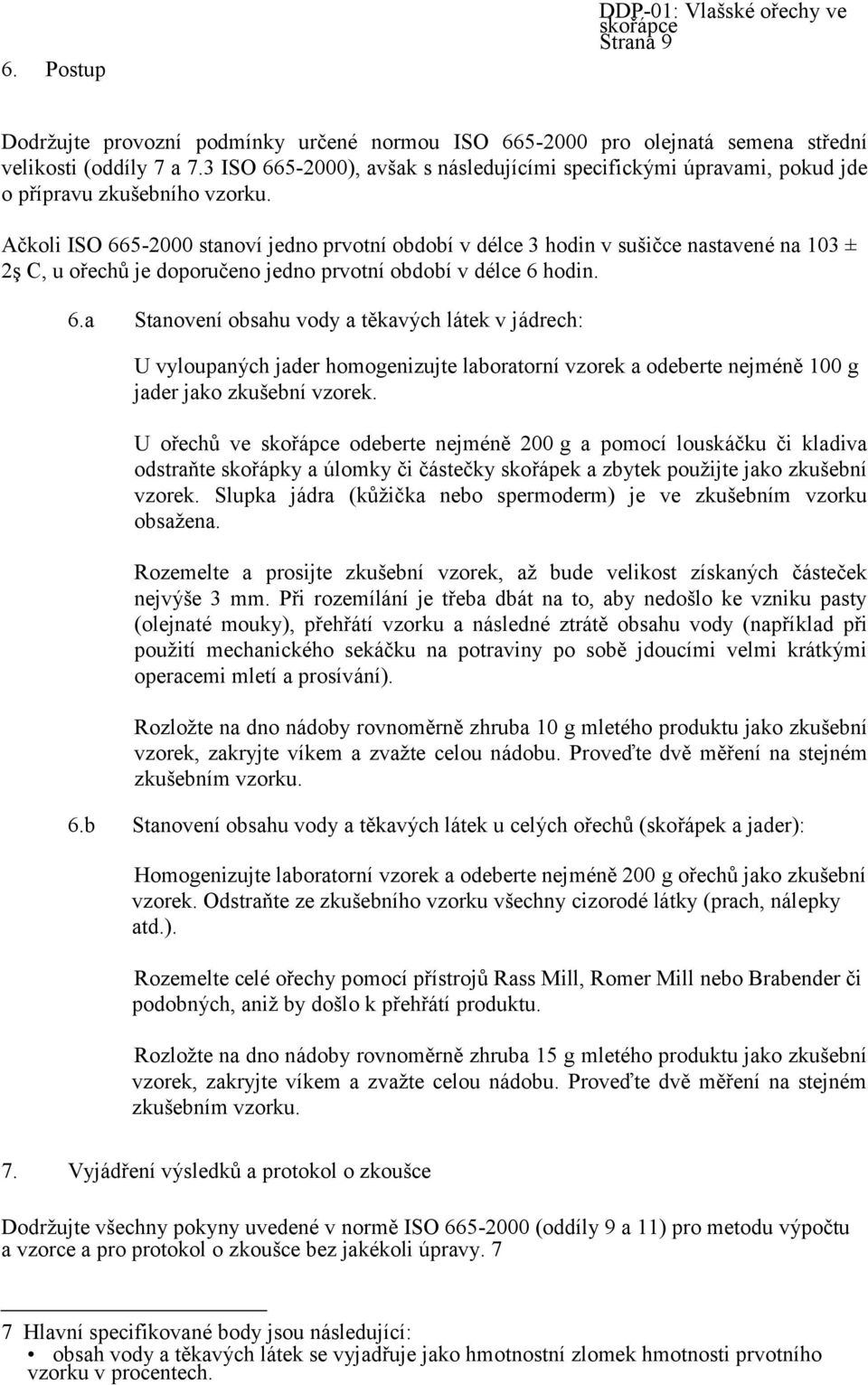 DDP-01: Vlašské ořechy ve skořápce
Strana 9

6. Postup

Dodržujte provozní podmínky určené normou ISO 665-2000 pro olejnatá semena střední velikosti (oddíly 7 a 7.3 ISO 665-2000), avšak s následujícími specifickými úpravami, pokud jde o přípravu zkušebního vzorku.

Ačkoli ISO 665-2000 stanoví jedno prvotní období v délce 3 hodin v sušičce nastavené na 103 ± 2ş C, u ořechů je doporučeno jedno prvotní období v délce 6 hodin.

6.a Stanovení obsahu vody a těkavých látek v jádrech:

U vyloupaných jader homogenizujte laboratorní vzorek a odeberte nejméně 100 g jader jako zkušební vzorek.

U ořechů ve skořápce odeberte nejméně 200 g a pomocí louskáčku či kladiva odstraňte skořápky a úlomky či částečky skořápek a zbytek použijte jako zkušební vzorek. Slupka jádra (kůžička nebo spermoderm) je ve zkušebním vzorku obsažena.

Rozemelte a prosijte zkušební vzorek, až bude velikost získaných částeček nejvýše 3 mm. Při rozemílání je třeba dbát na to, aby nedošlo ke vzniku pasty (olejnaté mouky), přehřátí vzorku a následné ztrátě obsahu vody (například při použití mechanického sekáčku na potraviny po sobě jdoucími velmi krátkými operacemi mletí a prosívání).

Rozložte na dno nádoby rovnoměrně zhruba 10 g mletého produktu jako zkušební vzorek, zakryjte víkem a zvažte celou nádobu. Proveďte dvě měření na stejném zkušebním vzorku.

6.b Stanovení obsahu vody a těkavých látek u celých ořechů (skořápek a jader):

Homogenizujte laboratorní vzorek a odeberte nejméně 200 g ořechů jako zkušební vzorek. Odstraňte ze zkušebního vzorku všechny cizorodé látky (prach, nálepky atd.).

Rozemelte celé ořechy pomocí přístrojů Rass Mill, Romer Mill nebo Brabender či podobných, aniž by došlo k přehřátí produktu.

Rozložte na dno nádoby rovnoměrně zhruba 15 g mletého produktu jako zkušební vzorek, zakryjte víkem a zvažte celou nádobu. Proveďte dvě měření na stejném zkušebním vzorku.

7. Vyjádření výsledků a protokol o zkoušce

Dodržujte všechny pokyny uvedené v normě ISO 665-2000 (oddíly 9 a 11) pro metodu výpočtu a vzorce a pro protokol o zkoušce bez jakékoli úpravy. 7

7 Hlavní specifikované body jsou následující:
• obsah vody a těkavých látek se vyjadřuje jako hmotnostní zlomek hmotnosti prvotního vzorku v procentech.